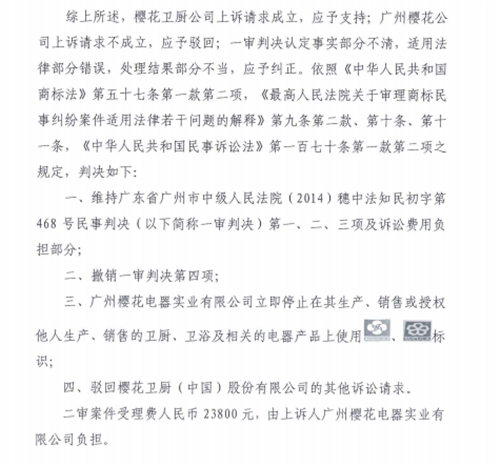 综上所述，樱花卫厨公司上诉请求成立，应予支持；广州樱花公司上诉请求不成立，应予驳回；一审判决认定事实部分不清，适用法律部分错误，处理结果部分不当，应予纠正。依照《中华人民共和国商标法》第五十七条第一款第二项，《最高人民法院关于审理商标民事纠纷案件适用法律若干问题的解释》第九条第二款、第十条、第十一条，《中华人民共和国民事诉讼法》第一百七十条第一款第二项之规定，判决如下：

一、维持广东省广州市中级人民法院（2014）穗中法知民初字第468号民事判决（以下简称一审判决）第一、二、三项及诉讼费用负担部分；

二、撤销一审判决第四项；

三、广州樱花电器实业有限公司立即停止在其生产、销售或授权他人生产、销售的卫厨、卫浴及相关的电器产品上使用、标识；

四、驳回樱花卫厨（中国）股份有限公司的其他诉讼请求。

二审案件受理费人民币23800元，由上诉人广州樱花电器实业有限公司负担。